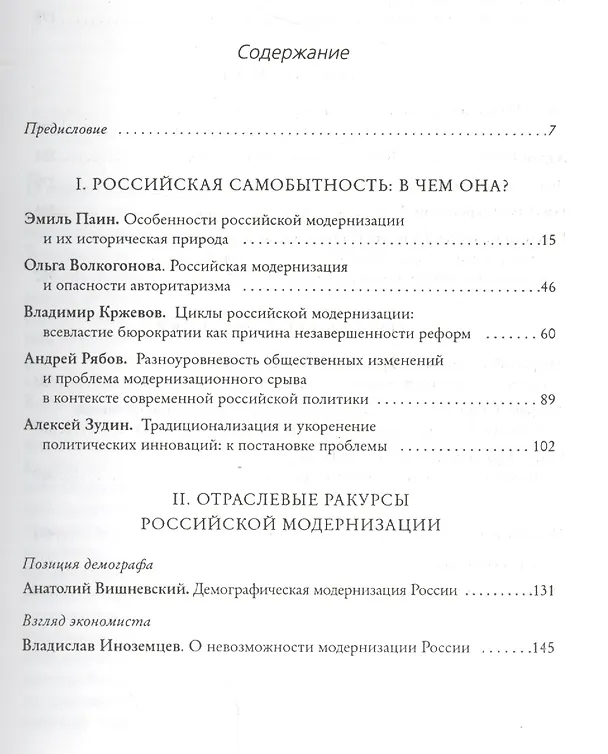 Содержание

Предисловие 7

I. РОССИЙСКАЯ САМОБЫТНОСТЬ: В ЧЕМ ОНА?

Эмиль Паин. Особенности российской модернизации и их историческая природа 15

Ольга Волкогонова. Российская модернизация и опасности авторитаризма 46

Владимир Кржевов. Циклы российской модернизации: всевластие бюрократии как причина незавершенности реформ 60

Андрей Рябов. Разноуровневость общественных изменений и проблема модернизационного срыва в контексте современной российской политики 89

Алексей Зудин. Традиционализация и укоренение политических инноваций: к постановке проблемы 102

II. ОТРАСЛЕВЫЕ РАКУРСЫ
РОССИЙСКОЙ МОДЕРНИЗАЦИИ

Позиция демографа

Анатолий Вишневский. Демографическая модернизация России 131

Взгляд экономиста

Владислав Иноземцев. О невозможности модернизации России 145